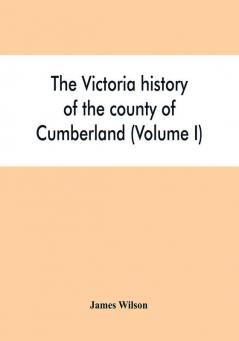 The Victoria history of the county of Cumberland (Volume I)

James Wilson